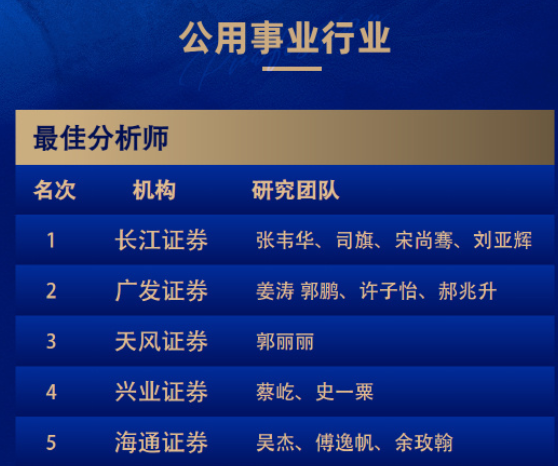 公用事业行业

最佳分析师

| 名次 | 机构 | 研究团队 |
|---|---|---|
| 1 | 长江证券 | 张韦华、司旗、宋尚骞、刘亚辉 |
| 2 | 广发证券 | 姜涛 郭鹏、许子怡、郝兆升 |
| 3 | 天风证券 | 郭丽丽 |
| 4 | 兴业证券 | 蔡屹、史一粟 |
| 5 | 海通证券 | 吴杰、傅逸帆、余玫翰 |